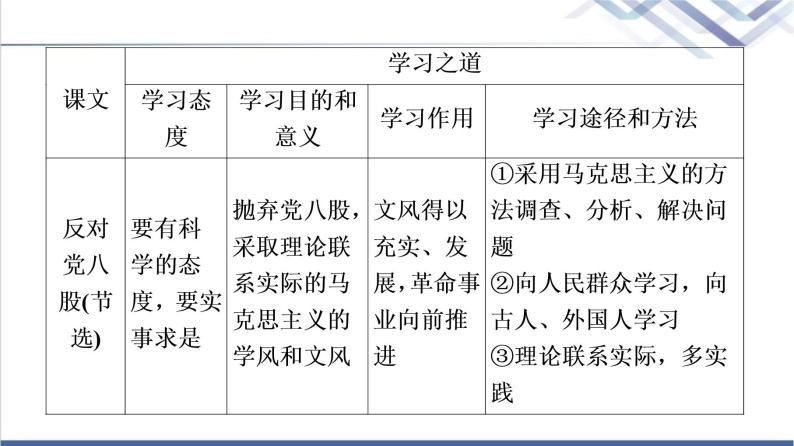 | 课文 | 学习之道 | | | |
|---|---|---|---|---|
| | 学习态度 | 学习目的和意义 | 学习作用 | 学习途径和方法 |
| 反对党八股(节选) | 要有科学的态度，要实事求是 | 抛弃党八股，采取理论联系实际的马克思主义的学风和文风 | 文风得以充实、发展，革命事业向前推进 | ①采用马克思主义的方法调查、分析、解决问题 ②向人民群众学习，向古人、外国人学习 ③理论联系实际，多实践 |